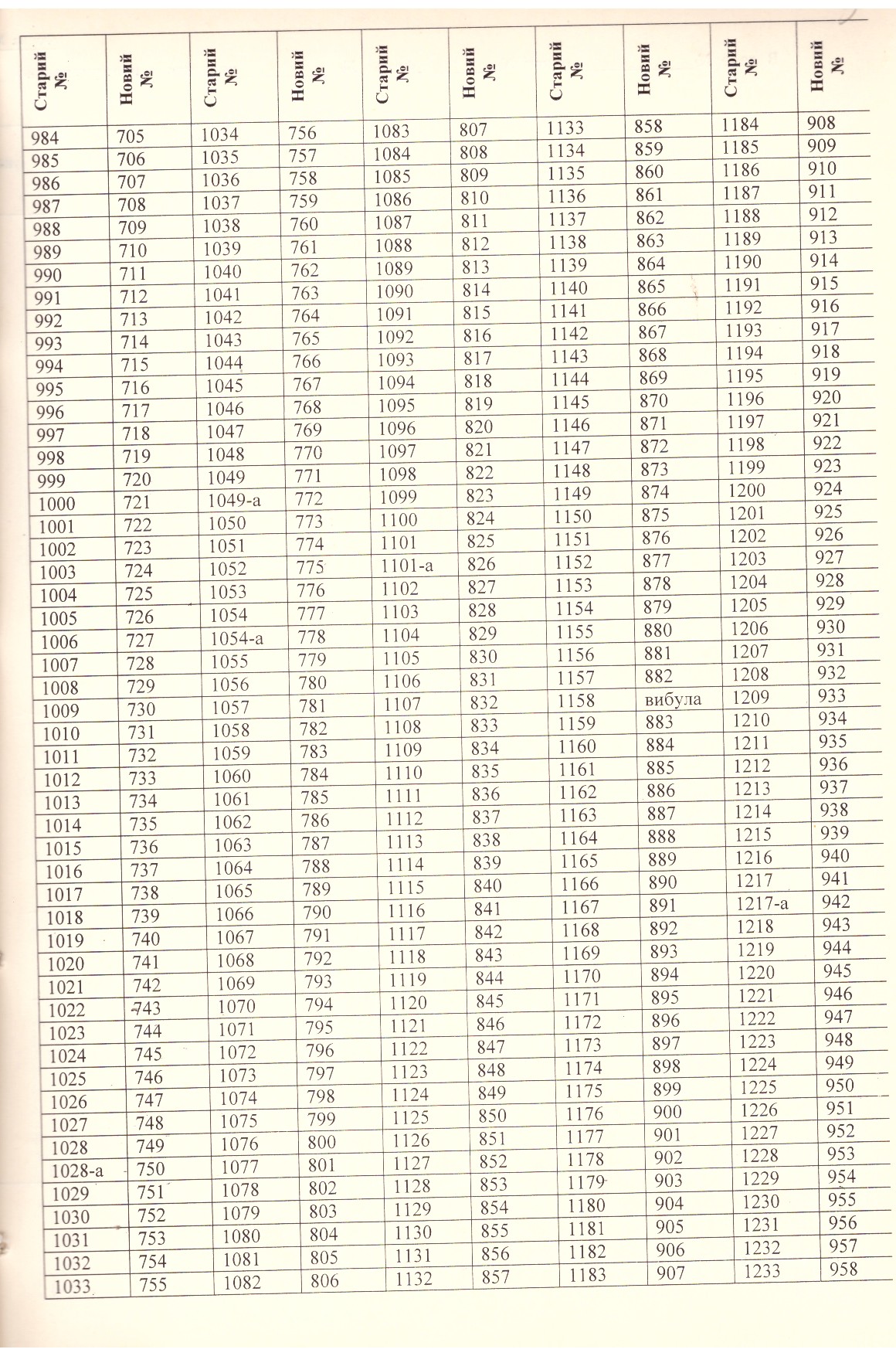 | Старий № | Новий № | Старий № | Новий № | Старий № | Новий № | Старий № | Новий № | Старий № | Новий № |
|---|---|---|---|---|---|---|---|---|---|
| 984 | 705 | 1034 | 756 | 1083 | 807 | 1133 | 858 | 1184 | 908 |
| 985 | 706 | 1035 | 757 | 1084 | 808 | 1134 | 859 | 1185 | 909 |
| 986 | 707 | 1036 | 758 | 1085 | 809 | 1135 | 860 | 1186 | 910 |
| 987 | 708 | 1037 | 759 | 1086 | 810 | 1136 | 861 | 1187 | 911 |
| 988 | 709 | 1038 | 760 | 1087 | 811 | 1137 | 862 | 1188 | 912 |
| 989 | 710 | 1039 | 761 | 1088 | 812 | 1138 | 863 | 1189 | 913 |
| 990 | 711 | 1040 | 762 | 1089 | 813 | 1139 | 864 | 1190 | 914 |
| 991 | 712 | 1041 | 763 | 1090 | 814 | 1140 | 865 | 1191 | 915 |
| 992 | 713 | 1042 | 764 | 1091 | 815 | 1141 | 866 | 1192 | 916 |
| 993 | 714 | 1043 | 765 | 1092 | 816 | 1142 | 867 | 1193 | 917 |
| 994 | 715 | 1044 | 766 | 1093 | 817 | 1143 | 868 | 1194 | 918 |
| 995 | 716 | 1045 | 767 | 1094 | 818 | 1144 | 869 | 1195 | 919 |
| 996 | 717 | 1046 | 768 | 1095 | 819 | 1145 | 870 | 1196 | 920 |
| 997 | 718 | 1047 | 769 | 1096 | 820 | 1146 | 871 | 1197 | 921 |
| 998 | 719 | 1048 | 770 | 1097 | 821 | 1147 | 872 | 1198 | 922 |
| 999 | 720 | 1049 | 771 | 1098 | 822 | 1148 | 873 | 1199 | 923 |
| 1000 | 721 | 1049-а | 772 | 1099 | 823 | 1149 | 874 | 1200 | 924 |
| 1001 | 722 | 1050 | 773 | 1100 | 824 | 1150 | 875 | 1201 | 925 |
| 1002 | 723 | 1051 | 774 | 1101 | 825 | 1151 | 876 | 1202 | 926 |
| 1003 | 724 | 1052 | 775 | 1101-а | 826 | 1152 | 877 | 1203 | 927 |
| 1004 | 725 | 1053 | 776 | 1102 | 827 | 1153 | 878 | 1204 | 928 |
| 1005 | 726 | 1054 | 777 | 1103 | 828 | 1154 | 879 | 1205 | 929 |
| 1006 | 727 | 1054-а | 778 | 1104 | 829 | 1155 | 880 | 1206 | 930 |
| 1007 | 728 | 1055 | 779 | 1105 | 830 | 1156 | 881 | 1207 | 931 |
| 1008 | 729 | 1056 | 780 | 1106 | 831 | 1157 | 882 | 1208 | 932 |
| 1009 | 730 | 1057 | 781 | 1107 | 832 | 1158 | вибула | 1209 | 933 |
| 1010 | 731 | 1058 | 782 | 1108 | 833 | 1159 | 883 | 1210 | 934 |
| 1011 | 732 | 1059 | 783 | 1109 | 834 | 1160 | 884 | 1211 | 935 |
| 1012 | 733 | 1060 | 784 | 1110 | 835 | 1161 | 885 | 1212 | 936 |
| 1013 | 734 | 1061 | 785 | 1111 | 836 | 1162 | 886 | 1213 | 937 |
| 1014 | 735 | 1062 | 786 | 1112 | 837 | 1163 | 887 | 1214 | 938 |
| 1015 | 736 | 1063 | 787 | 1113 | 838 | 1164 | 888 | 1215 | 939 |
| 1016 | 737 | 1064 | 788 | 1114 | 839 | 1165 | 889 | 1216 | 940 |
| 1017 | 738 | 1065 | 789 | 1115 | 840 | 1166 | 890 | 1217 | 941 |
| 1018 | 739 | 1066 | 790 | 1116 | 841 | 1167 | 891 | 1217-а | 942 |
| 1019 | 740 | 1067 | 791 | 1117 | 842 | 1168 | 892 | 1218 | 943 |
| 1020 | 741 | 1068 | 792 | 1118 | 843 | 1169 | 893 | 1219 | 944 |
| 1021 | 742 | 1069 | 793 | 1119 | 844 | 1170 | 894 | 1220 | 945 |
| 1022 | 743 | 1070 | 794 | 1120 | 845 | 1171 | 895 | 1221 | 946 |
| 1023 | 744 | 1071 | 795 | 1121 | 846 | 1172 | 896 | 1222 | 947 |
| 1024 | 745 | 1072 | 796 | 1122 | 847 | 1173 | 897 | 1223 | 948 |
| 1025 | 746 | 1073 | 797 | 1123 | 848 | 1174 | 898 | 1224 | 949 |
| 1026 | 747 | 1074 | 798 | 1124 | 849 | 1175 | 899 | 1225 | 950 |
| 1027 | 748 | 1075 | 799 | 1125 | 850 | 1176 | 900 | 1226 | 951 |
| 1028 | 749 | 1076 | 800 | 1126 | 851 | 1177 | 901 | 1227 | 952 |
| 1028-а | 750 | 1077 | 801 | 1127 | 852 | 1178 | 902 | 1228 | 953 |
| 1029 | 751 | 1078 | 802 | 1128 | 853 | 1179 | 903 | 1229 | 954 |
| 1030 | 752 | 1079 | 803 | 1129 | 854 | 1180 | 904 | 1230 | 955 |
| 1031 | 753 | 1080 | 804 | 1130 | 855 | 1181 | 905 | 1231 | 956 |
| 1032 | 754 | 1081 | 805 | 1131 | 856 | 1182 | 906 | 1232 | 957 |
| 1033 | 755 | 1082 | 806 | 1132 | 857 | 1183 | 907 | 1233 | 958 |